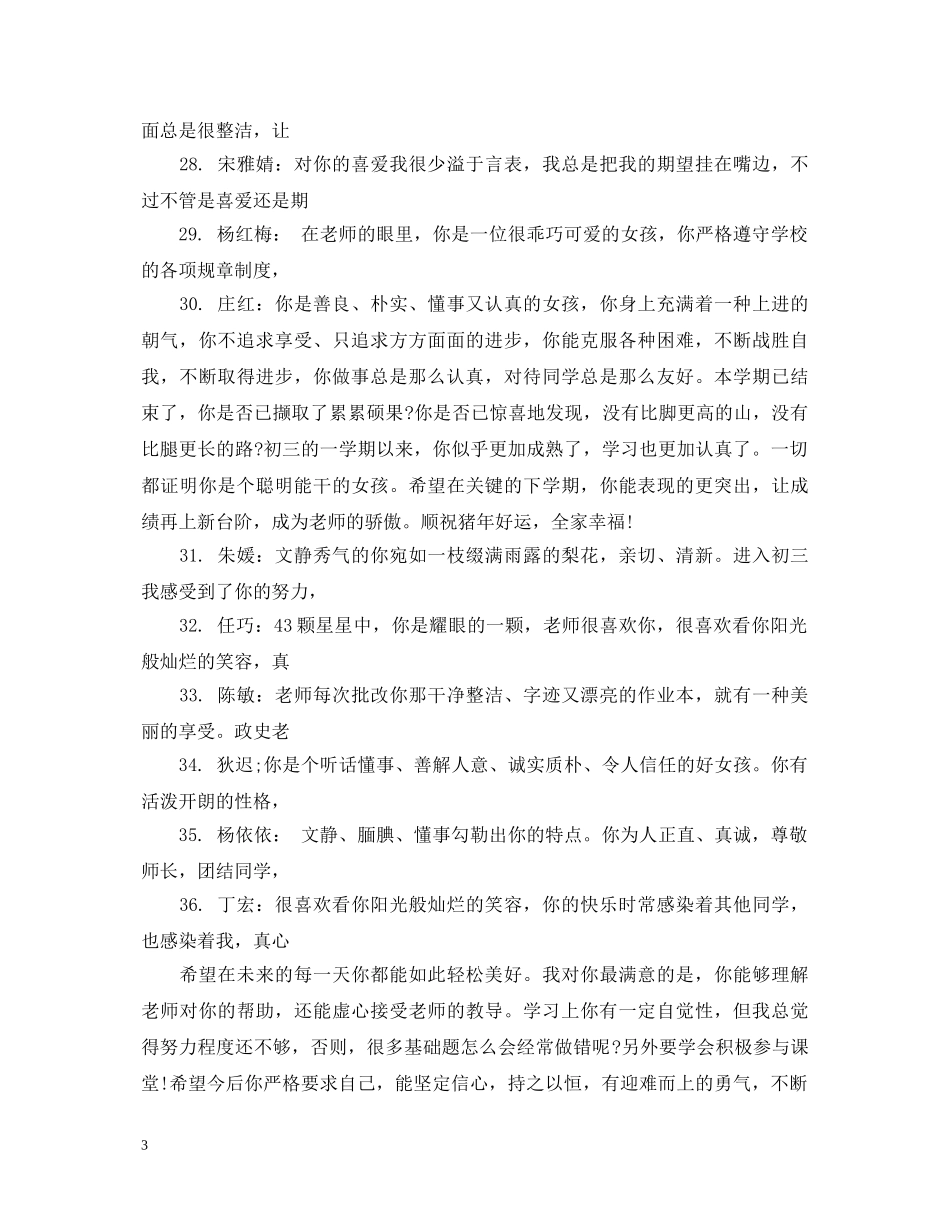 面总是很整洁，让

28. 宋雅婧：对你的喜爱我很少溢于言表，我总是把我的期望挂在嘴边，不过不管是喜爱还是期

29. 杨红梅：  在老师的眼里，你是一位很乖巧可爱的女孩，你严格遵守学校的各项规章制度，

30. 庄红：你是善良、朴实、懂事又认真的女孩，你身上充满着一种上进的朝气，你不追求享受、只追求方方面面的进步，你能克服各种困难，不断战胜自我，不断取得进步，你做事总是那么认真，对待同学总是那么友好。本学期已结束了，你是否已撷取了累累硕果?你是否已惊喜地发现，没有比脚更高的山，没有比腿更长的路?初三的一学期以来，你似乎更加成熟了，学习也更加认真了。一切都证明你是个聪明能干的女孩。希望在关键的下学期，你能表现的更突出，让成绩再上新台阶，成为老师的骄傲。顺祝猪年好运，全家幸福!

31. 朱媛：文静秀气的你宛如一枝缀满雨露的梨花，亲切、清新。进入初三我感受到了你的努力，

32. 任巧：43颗星星中，你是耀眼的一颗，老师很喜欢你，很喜欢看你阳光般灿烂的笑容，真

33. 陈敏：老师每次批改你那干净整洁、字迹又漂亮的作业本，就有一种美丽的享受。政史老

34. 狄迟;你是个听话懂事、善解人意、诚实质朴、令人信任的好女孩。你有活泼开朗的性格，

35. 杨依依：  文静、腼腆、懂事勾勒出你的特点。你为人正直、真诚，尊敬师长，团结同学，

36. 丁宏：很喜欢看你阳光般灿烂的笑容，你的快乐时常感染着其他同学，也感染着我，真心

希望在未来的每一天你都能如此轻松美好。我对你最满意的是，你能够理解老师对你的帮助，还能虚心接受老师的教导。学习上你有一定自觉性，但我总觉得努力程度还不够，否则，很多基础题怎么会经常做错呢?另外要学会积极参与课堂!希望今后你严格要求自己，能坚定信心，持之以恒，有迎难而上的勇气，不断

3